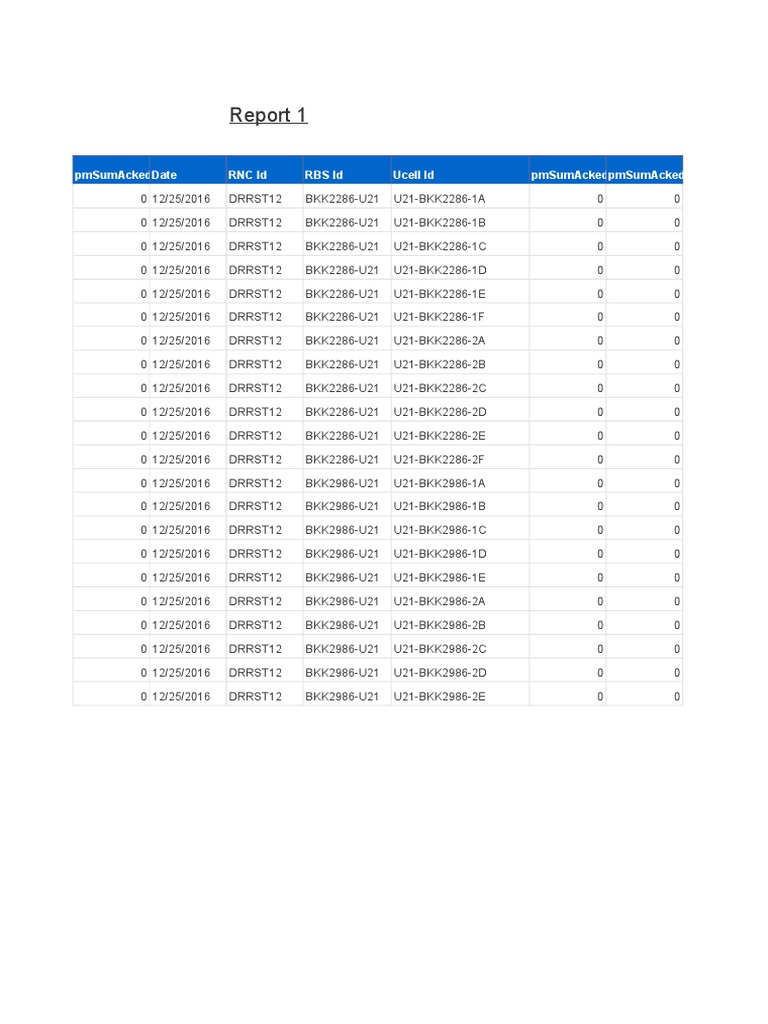 Report 1

| pmSumAcked | Date | RNC Id | RBS Id | Ucell Id | pmSumAcked | pmSumAcked |
|---|---|---|---|---|---|---|
| 0 | 12/25/2016 | DRRST12 | BKK2286-U21 | U21-BKK2286-1A | 0 | 0 |
| 0 | 12/25/2016 | DRRST12 | BKK2286-U21 | U21-BKK2286-1B | 0 | 0 |
| 0 | 12/25/2016 | DRRST12 | BKK2286-U21 | U21-BKK2286-1C | 0 | 0 |
| 0 | 12/25/2016 | DRRST12 | BKK2286-U21 | U21-BKK2286-1D | 0 | 0 |
| 0 | 12/25/2016 | DRRST12 | BKK2286-U21 | U21-BKK2286-1E | 0 | 0 |
| 0 | 12/25/2016 | DRRST12 | BKK2286-U21 | U21-BKK2286-1F | 0 | 0 |
| 0 | 12/25/2016 | DRRST12 | BKK2286-U21 | U21-BKK2286-2A | 0 | 0 |
| 0 | 12/25/2016 | DRRST12 | BKK2286-U21 | U21-BKK2286-2B | 0 | 0 |
| 0 | 12/25/2016 | DRRST12 | BKK2286-U21 | U21-BKK2286-2C | 0 | 0 |
| 0 | 12/25/2016 | DRRST12 | BKK2286-U21 | U21-BKK2286-2D | 0 | 0 |
| 0 | 12/25/2016 | DRRST12 | BKK2286-U21 | U21-BKK2286-2E | 0 | 0 |
| 0 | 12/25/2016 | DRRST12 | BKK2286-U21 | U21-BKK2286-2F | 0 | 0 |
| 0 | 12/25/2016 | DRRST12 | BKK2986-U21 | U21-BKK2986-1A | 0 | 0 |
| 0 | 12/25/2016 | DRRST12 | BKK2986-U21 | U21-BKK2986-1B | 0 | 0 |
| 0 | 12/25/2016 | DRRST12 | BKK2986-U21 | U21-BKK2986-1C | 0 | 0 |
| 0 | 12/25/2016 | DRRST12 | BKK2986-U21 | U21-BKK2986-1D | 0 | 0 |
| 0 | 12/25/2016 | DRRST12 | BKK2986-U21 | U21-BKK2986-1E | 0 | 0 |
| 0 | 12/25/2016 | DRRST12 | BKK2986-U21 | U21-BKK2986-2A | 0 | 0 |
| 0 | 12/25/2016 | DRRST12 | BKK2986-U21 | U21-BKK2986-2B | 0 | 0 |
| 0 | 12/25/2016 | DRRST12 | BKK2986-U21 | U21-BKK2986-2C | 0 | 0 |
| 0 | 12/25/2016 | DRRST12 | BKK2986-U21 | U21-BKK2986-2D | 0 | 0 |
| 0 | 12/25/2016 | DRRST12 | BKK2986-U21 | U21-BKK2986-2E | 0 | 0 |